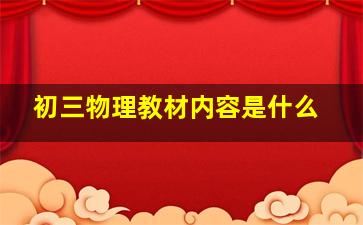 初三物理教材内容是什么